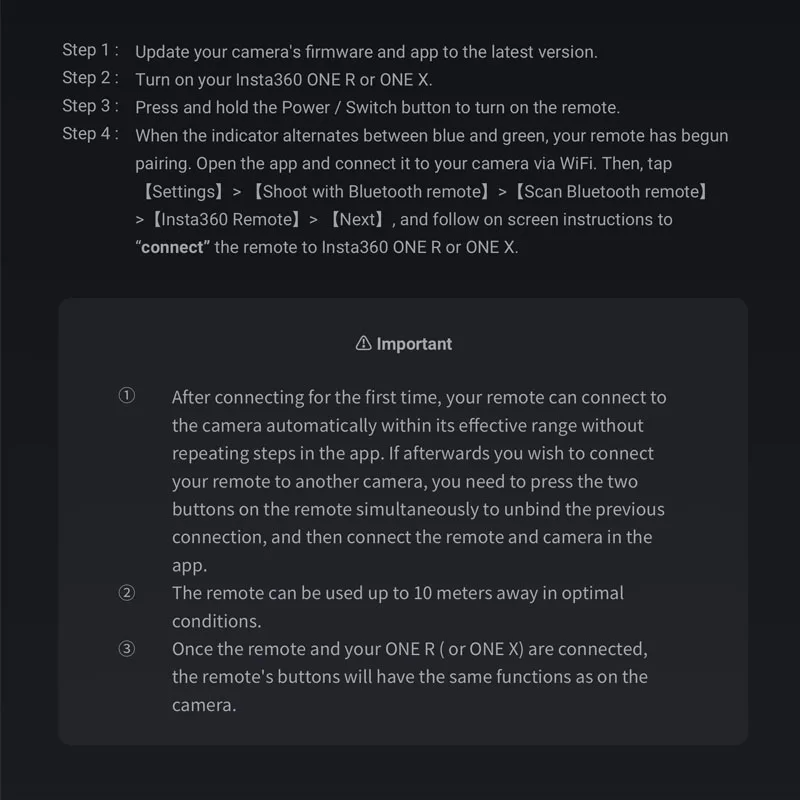 Step 1 : Update your camera's firmware and app to the latest version.
Step 2 : Turn on your Insta360 ONE R or ONE X.
Step 3 : Press and hold the Power / Switch button to turn on the remote.
Step 4 : When the indicator alternates between blue and green, your remote has begun pairing. Open the app and connect it to your camera via WiFi. Then, tap 【Settings】 > 【Shoot with Bluetooth remote】 > 【Scan Bluetooth remote】 > 【Insta360 Remote】 > 【Next】, and follow on screen instructions to "connect" the remote to Insta360 ONE R or ONE X.

⚠ Important

① After connecting for the first time, your remote can connect to the camera automatically within its effective range without repeating steps in the app. If afterwards you wish to connect your remote to another camera, you need to press the two buttons on the remote simultaneously to unbind the previous connection, and then connect the remote and camera in the app.
② The remote can be used up to 10 meters away in optimal conditions.
③ Once the remote and your ONE R ( or ONE X) are connected, the remote's buttons will have the same functions as on the camera.